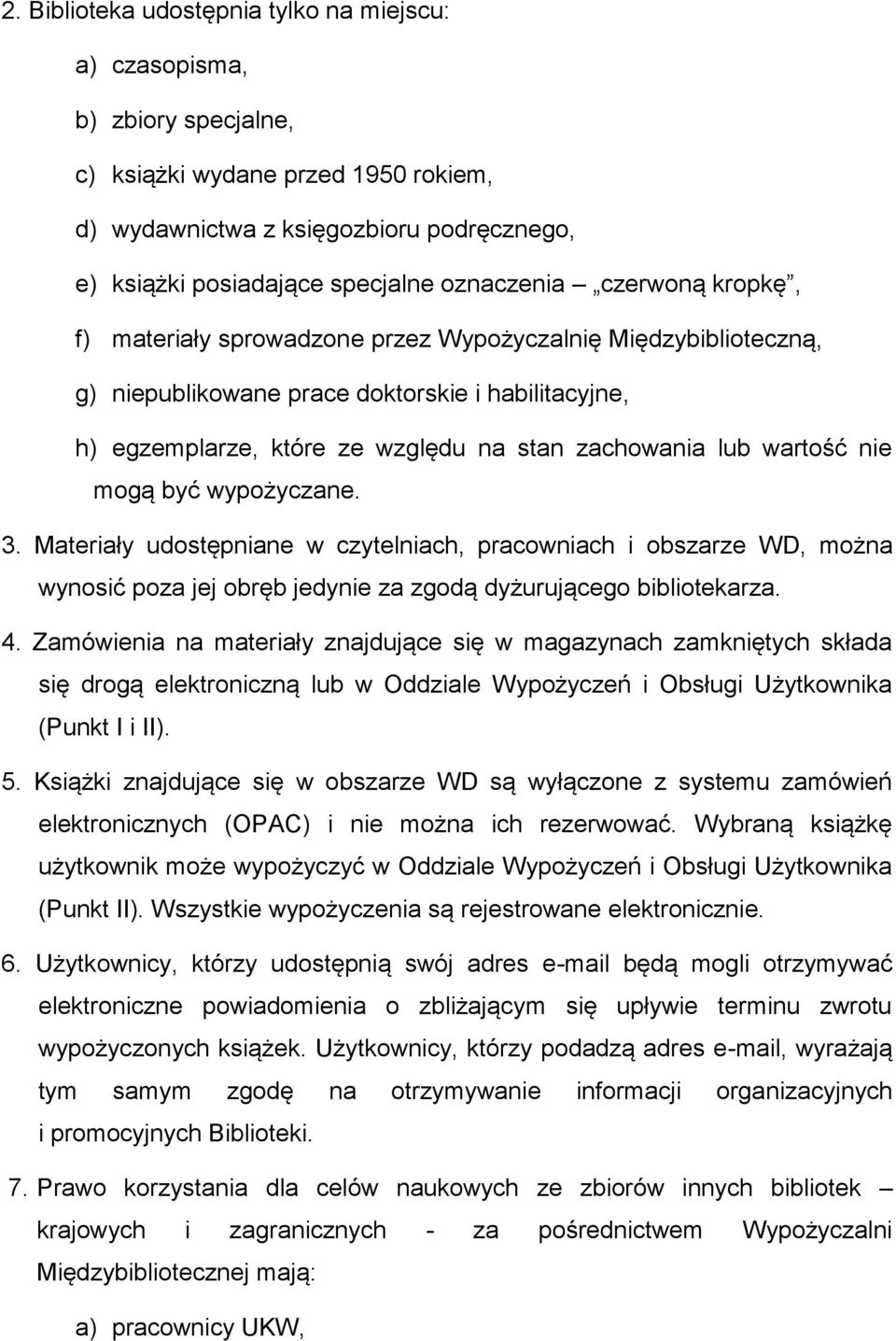 2. Biblioteka udostępnia tylko na miejscu:

a) czasopisma,

b) zbiory specjalne,

c) książki wydane przed 1950 rokiem,

d) wydawnictwa z księgozbioru podręcznego,

e) książki posiadające specjalne oznaczenia „czerwoną kropkę”,

f) materiały sprowadzone przez Wypożyczalnię Międzybiblioteczną,

g) niepublikowane prace doktorskie i habilitacyjne,

h) egzemplarze, które ze względu na stan zachowania lub wartość nie mogą być wypożyczane.

3. Materiały udostępniane w czytelniach, pracowniach i obszarze WD, można wynosić poza jej obręb jedynie za zgodą dyżurującego bibliotekarza.

4. Zamówienia na materiały znajdujące się w magazynach zamkniętych składa się drogą elektroniczną lub w Oddziale Wypożyczeń i Obsługi Użytkownika (Punkt I i II).

5. Książki znajdujące się w obszarze WD są wyłączone z systemu zamówień elektronicznych (OPAC) i nie można ich rezerwować. Wybraną książkę użytkownik może wypożyczyć w Oddziale Wypożyczeń i Obsługi Użytkownika (Punkt II). Wszystkie wypożyczenia są rejestrowane elektronicznie.

6. Użytkownicy, którzy udostępnią swój adres e-mail będą mogli otrzymywać elektroniczne powiadomienia o zbliżającym się upływie terminu zwrotu wypożyczonych książek. Użytkownicy, którzy podadzą adres e-mail, wyrażają tym samym zgodę na otrzymywanie informacji organizacyjnych i promocyjnych Biblioteki.

7. Prawo korzystania dla celów naukowych ze zbiorów innych bibliotek – krajowych i zagranicznych - za pośrednictwem Wypożyczalni Międzybibliotecznej mają:

a) pracownicy UKW,